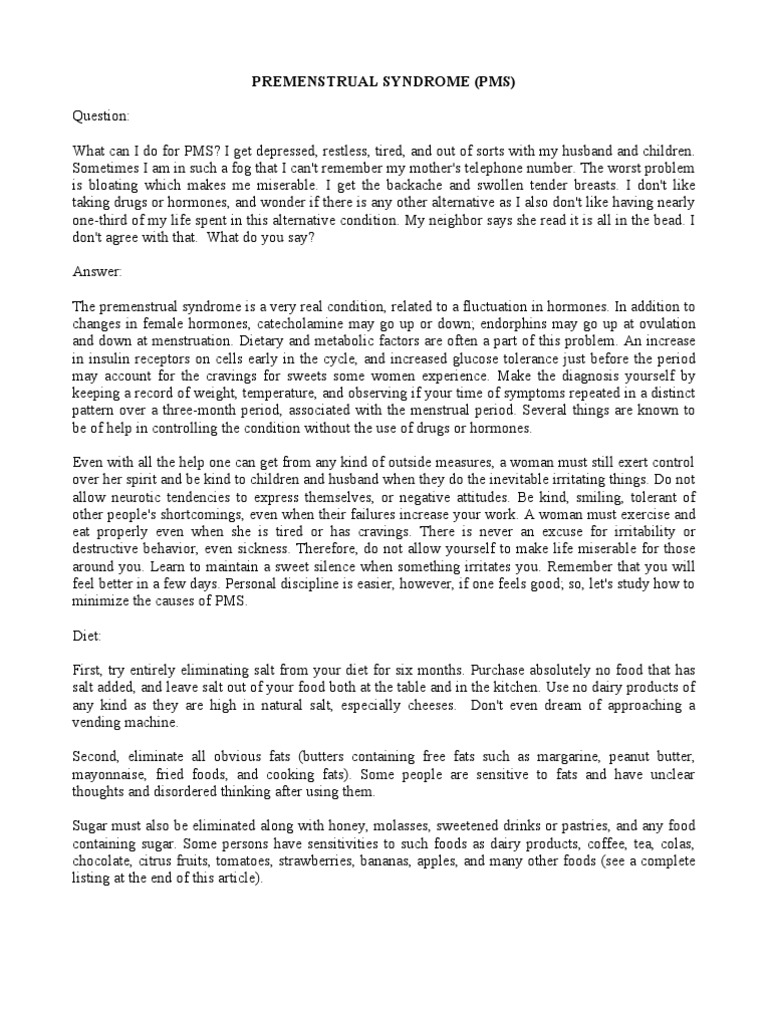 PREMENSTRUAL SYNDROME (PMS)

Question:

What can I do for PMS? I get depressed, restless, tired, and out of sorts with my husband and children. Sometimes I am in such a fog that I can't remember my mother's telephone number. The worst problem is bloating which makes me miserable. I get the backache and swollen tender breasts. I don't like taking drugs or hormones, and wonder if there is any other alternative as I also don't like having nearly one-third of my life spent in this alternative condition. My neighbor says she read it is all in the bead. I don't agree with that. What do you say?

Answer:

The premenstrual syndrome is a very real condition, related to a fluctuation in hormones. In addition to changes in female hormones, catecholamine may go up or down; endorphins may go up at ovulation and down at menstruation. Dietary and metabolic factors are often a part of this problem. An increase in insulin receptors on cells early in the cycle, and increased glucose tolerance just before the period may account for the cravings for sweets some women experience. Make the diagnosis yourself by keeping a record of weight, temperature, and observing if your time of symptoms repeated in a distinct pattern over a three-month period, associated with the menstrual period. Several things are known to be of help in controlling the condition without the use of drugs or hormones.

Even with all the help one can get from any kind of outside measures, a woman must still exert control over her spirit and be kind to children and husband when they do the inevitable irritating things. Do not allow neurotic tendencies to express themselves, or negative attitudes. Be kind, smiling, tolerant of other people's shortcomings, even when their failures increase your work. A woman must exercise and eat properly even when she is tired or has cravings. There is never an excuse for irritability or destructive behavior, even sickness. Therefore, do not allow yourself to make life miserable for those around you. Learn to maintain a sweet silence when something irritates you. Remember that you will feel better in a few days. Personal discipline is easier, however, if one feels good; so, let's study how to minimize the causes of PMS.

Diet:

First, try entirely eliminating salt from your diet for six months. Purchase absolutely no food that has salt added, and leave salt out of your food both at the table and in the kitchen. Use no dairy products of any kind as they are high in natural salt, especially cheeses. Don't even dream of approaching a vending machine.

Second, eliminate all obvious fats (butters containing free fats such as margarine, peanut butter, mayonnaise, fried foods, and cooking fats). Some people are sensitive to fats and have unclear thoughts and disordered thinking after using them.

Sugar must also be eliminated along with honey, molasses, sweetened drinks or pastries, and any food containing sugar. Some persons have sensitivities to such foods as dairy products, coffee, tea, colas, chocolate, citrus fruits, tomatoes, strawberries, bananas, apples, and many other foods (see a complete listing at the end of this article).